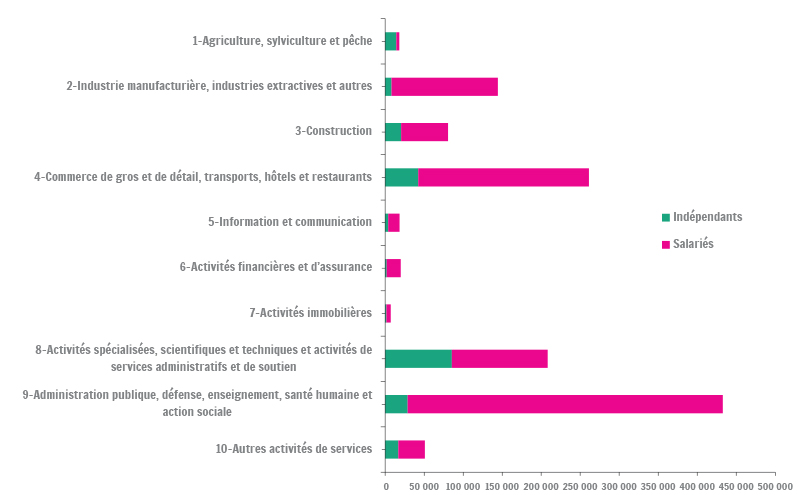 1-Agriculture, sylviculture et pêche

2-Industrie manufacturière, industries extractives et autres

3-Construction

4-Commerce de gros et de détail, transports, hôtels et restaurants

5-Information et communication

6-Activités financières et d'assurance

7-Activités immobilières

8-Activités spécialisées, scientifiques et techniques et activités de services administratifs et de soutien

9-Administration publique, défense, enseignement, santé humaine et action sociale

10-Autres activités de services

Indépendants

Salariés

0 50 000 100 000 150 000 200 000 250 000 300 000 350 000 400 000 450 000 500 000